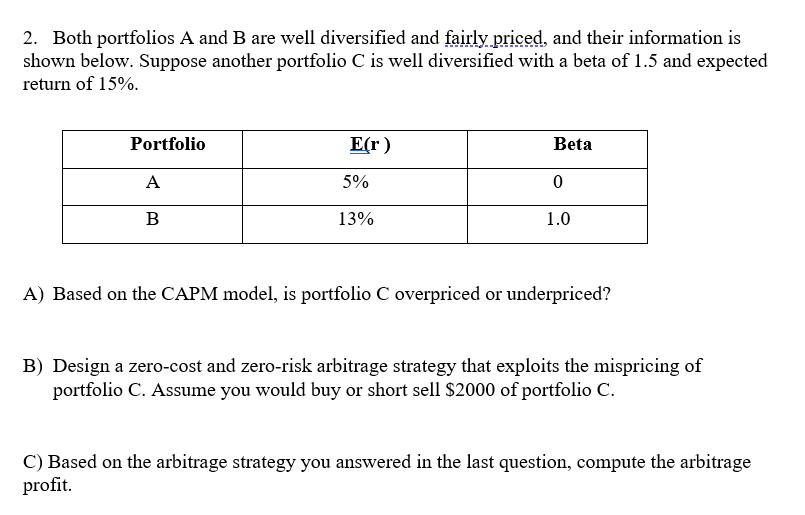 2. Both portfolios A and B are well diversified and fairly priced, and their information is shown below. Suppose another portfolio C is well diversified with a beta of 1.5 and expected return of 15%.

| Portfolio | E(r ) | Beta |
|---|---|---|
| A | 5% | 0 |
| B | 13% | 1.0 |

A) Based on the CAPM model, is portfolio C overpriced or underpriced?

B) Design a zero-cost and zero-risk arbitrage strategy that exploits the mispricing of portfolio C. Assume you would buy or short sell $2000 of portfolio C.

C) Based on the arbitrage strategy you answered in the last question, compute the arbitrage profit.